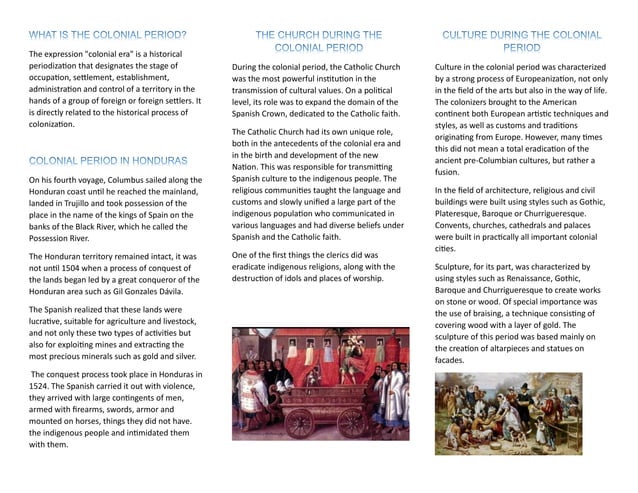 WHAT IS THE COLONIAL PERIOD?

The expression "colonial era" is a historical periodization that designates the stage of occupation, settlement, establishment, administration and control of a territory in the hands of a group of foreign or foreign settlers. It is directly related to the historical process of colonization.

COLONIAL PERIOD IN HONDURAS

On his fourth voyage, Columbus sailed along the Honduran coast until he reached the mainland, landed in Trujillo and took possession of the place in the name of the kings of Spain on the banks of the Black River, which he called the Possession River.

The Honduran territory remained intact, it was not until 1504 when a process of conquest of the lands began led by a great conqueror of the Honduran area such as Gil Gonzales Dávila.

The Spanish realized that these lands were lucrative, suitable for agriculture and livestock, and not only these two types of activities but also for exploiting mines and extracting the most precious minerals such as gold and silver.

The conquest process took place in Honduras in 1524. The Spanish carried it out with violence, they arrived with large contingents of men, armed with firearms, swords, armor and mounted on horses, things they did not have. the indigenous people and intimidated them with them.

THE CHURCH DURING THE COLONIAL PERIOD

During the colonial period, the Catholic Church was the most powerful institution in the transmission of cultural values. On a political level, its role was to expand the domain of the Spanish Crown, dedicated to the Catholic faith.

The Catholic Church had its own unique role, both in the antecedents of the colonial era and in the birth and development of the new Nation. This was responsible for transmitting Spanish culture to the indigenous people. The religious communities taught the language and customs and slowly unified a large part of the indigenous population who communicated in various languages and had diverse beliefs under Spanish and the Catholic faith.

One of the first things the clerics did was eradicate indigenous religions, along with the destruction of idols and places of worship.

CULTURE DURING THE COLONIAL PERIOD

Culture in the colonial period was characterized by a strong process of Europeanization, not only in the field of the arts but also in the way of life. The colonizers brought to the American continent both European artistic techniques and styles, as well as customs and traditions originating from Europe. However, many times this did not mean a total eradication of the ancient pre-Columbian cultures, but rather a fusion.

In the field of architecture, religious and civil buildings were built using styles such as Gothic, Plateresque, Baroque or Churrigueresque. Convents, churches, cathedrals and palaces were built in practically all important colonial cities.

Sculpture, for its part, was characterized by using styles such as Renaissance, Gothic, Baroque and Churrigueresque to create works on stone or wood. Of special importance was the use of braising, a technique consisting of covering wood with a layer of gold. The sculpture of this period was based mainly on the creation of altarpieces and statues on facades.